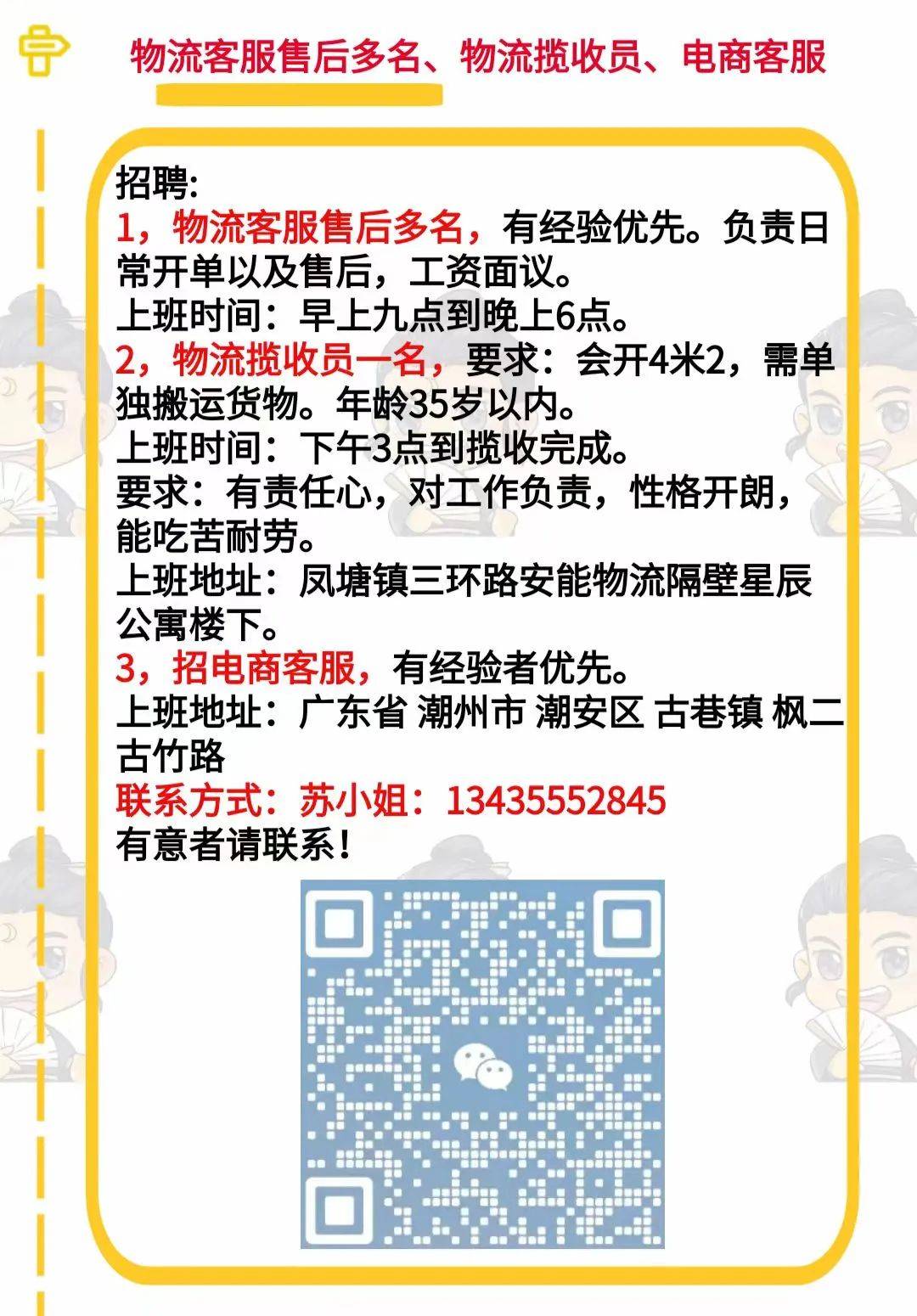 物流客服售后多名、物流揽收员、电商客服

招聘:
1，物流客服售后多名，有经验优先。负责日常开单以及售后，工资面议。
上班时间：早上九点到晚上6点。
2，物流揽收员一名，要求：会开4米2，需单独搬运货物。年龄35岁以内。
上班时间：下午3点到揽收完成。
要求：有责任心，对工作负责，性格开朗，能吃苦耐劳。
上班地址：凤塘镇三环路安能物流隔壁星辰公寓楼下。
3，招电商客服，有经验者优先。
上班地址：广东省 潮州市 潮安区 古巷镇 枫二古竹路
联系方式：苏小姐：13435552845
有意者请联系！